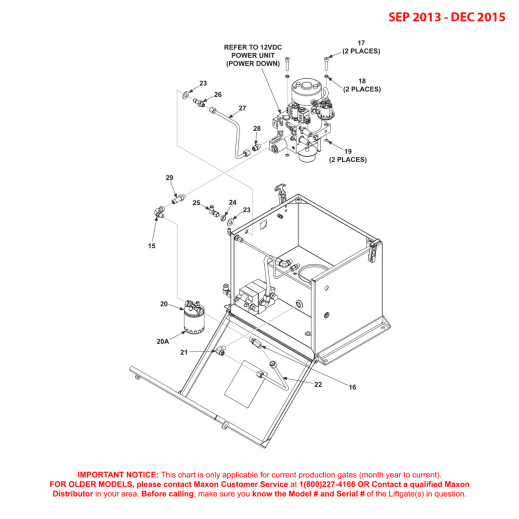 SEP 2013 - DEC 2015

REFER TO 12VDC POWER UNIT (POWER DOWN)

17
(2 PLACES)

18
(2 PLACES)

23

26

27

28

19
(2 PLACES)

29

25

24

23

15

20

20A

21

22

16

IMPORTANT NOTICE: This chart is only applicable for current production gates (month year to current).
FOR OLDER MODELS, please contact Maxon Customer Service at 1(800)227-4166 OR Contact a qualified Maxon Distributor in your area. Before calling, make sure you know the Model # and Serial # of the Liftgate(s) in question.